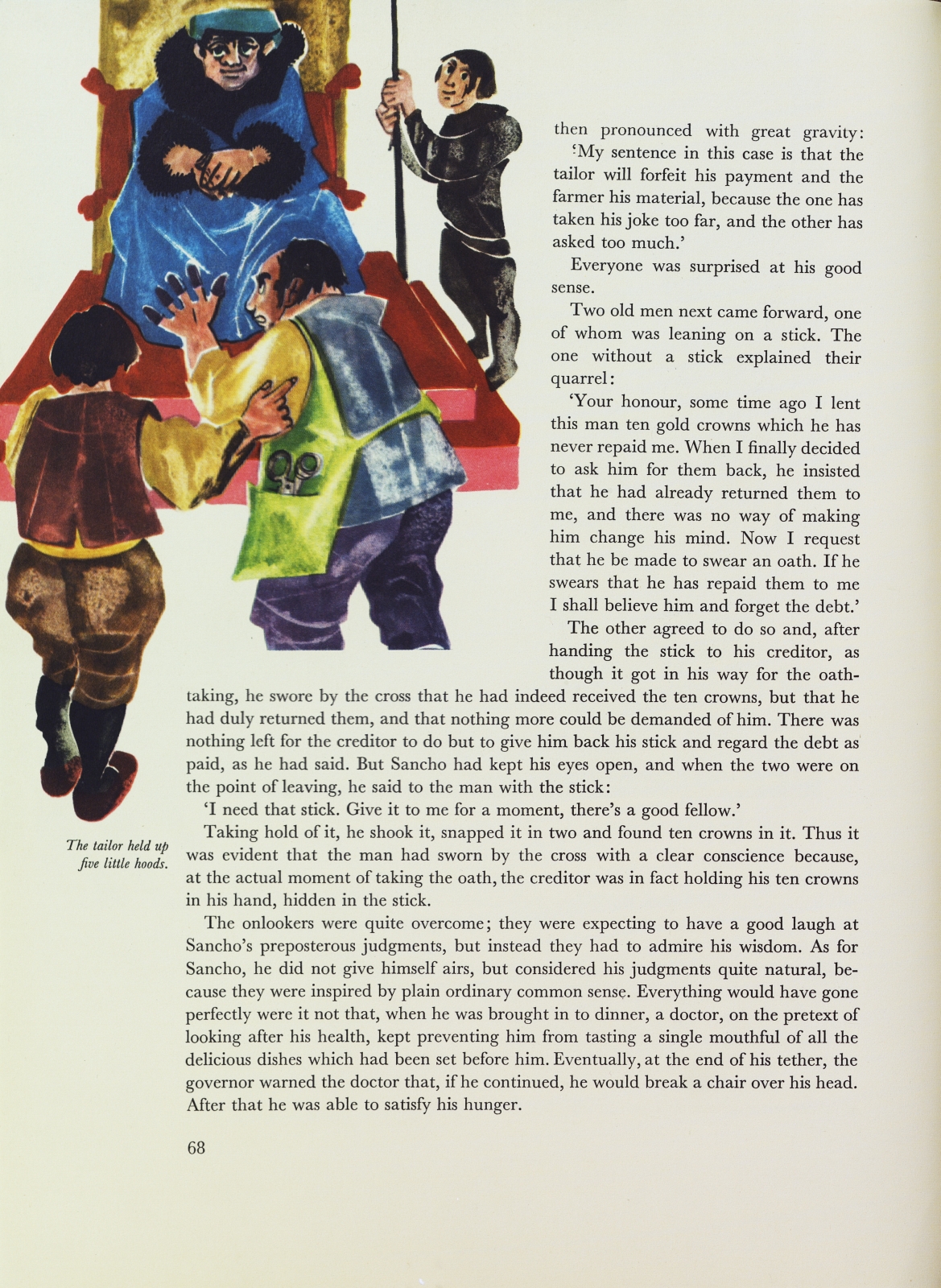 then pronounced with great gravity:

'My sentence in this case is that the tailor will forfeit his payment and the farmer his material, because the one has taken his joke too far, and the other has asked too much.'

Everyone was surprised at his good sense.

Two old men next came forward, one of whom was leaning on a stick. The one without a stick explained their quarrel:

'Your honour, some time ago I lent this man ten gold crowns which he has never repaid me. When I finally decided to ask him for them back, he insisted that he had already returned them to me, and there was no way of making him change his mind. Now I request that he be made to swear an oath. If he swears that he has repaid them to me I shall believe him and forget the debt.'

The other agreed to do so and, after handing the stick to his creditor, as though it got in his way for the oath-taking, he swore by the cross that he had indeed received the ten crowns, but that he had duly returned them, and that nothing more could be demanded of him. There was nothing left for the creditor to do but to give him back his stick and regard the debt as paid, as he had said. But Sancho had kept his eyes open, and when the two were on the point of leaving, he said to the man with the stick:

'I need that stick. Give it to me for a moment, there's a good fellow.'

Taking hold of it, he shook it, snapped it in two and found ten crowns in it. Thus it was evident that the man had sworn by the cross with a clear conscience because, at the actual moment of taking the oath, the creditor was in fact holding his ten crowns in his hand, hidden in the stick.

The onlookers were quite overcome; they were expecting to have a good laugh at Sancho's preposterous judgments, but instead they had to admire his wisdom. As for Sancho, he did not give himself airs, but considered his judgments quite natural, because they were inspired by plain ordinary common sense. Everything would have gone perfectly were it not that, when he was brought in to dinner, a doctor, on the pretext of looking after his health, kept preventing him from tasting a single mouthful of all the delicious dishes which had been set before him. Eventually, at the end of his tether, the governor warned the doctor that, if he continued, he would break a chair over his head. After that he was able to satisfy his hunger.

The tailor held up five little hoods.

68